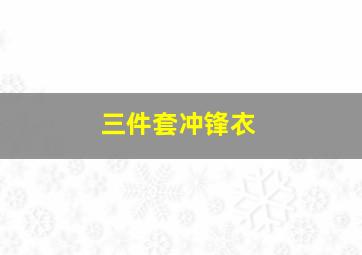 三件套冲锋衣